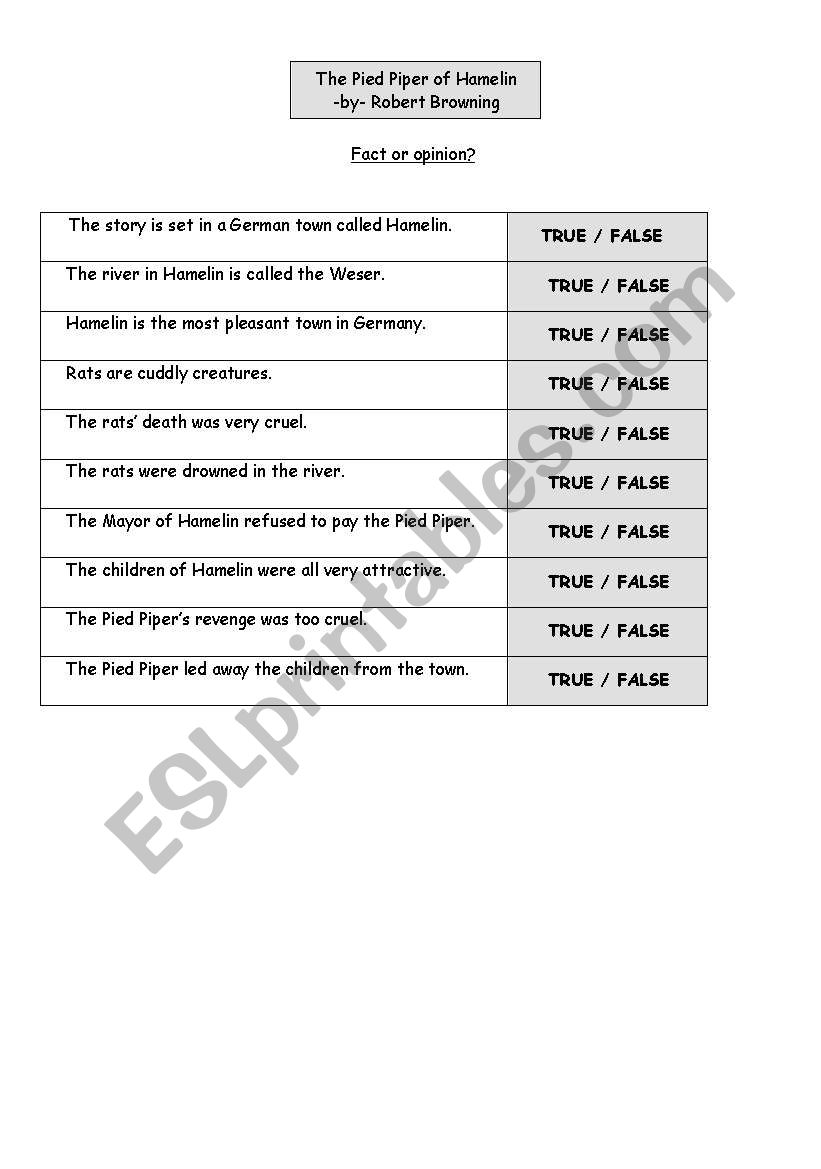 The Pied Piper of Hamelin
-by- Robert Browning

Fact or opinion?

| | |
|---|---|
| The story is set in a German town called Hamelin. | TRUE / FALSE |
| The river in Hamelin is called the Weser. | TRUE / FALSE |
| Hamelin is the most pleasant town in Germany. | TRUE / FALSE |
| Rats are cuddly creatures. | TRUE / FALSE |
| The rats' death was very cruel. | TRUE / FALSE |
| The rats were drowned in the river. | TRUE / FALSE |
| The Mayor of Hamelin refused to pay the Pied Piper. | TRUE / FALSE |
| The children of Hamelin were all very attractive. | TRUE / FALSE |
| The Pied Piper's revenge was too cruel. | TRUE / FALSE |
| The Pied Piper led away the children from the town. | TRUE / FALSE |

ESLprintables.com